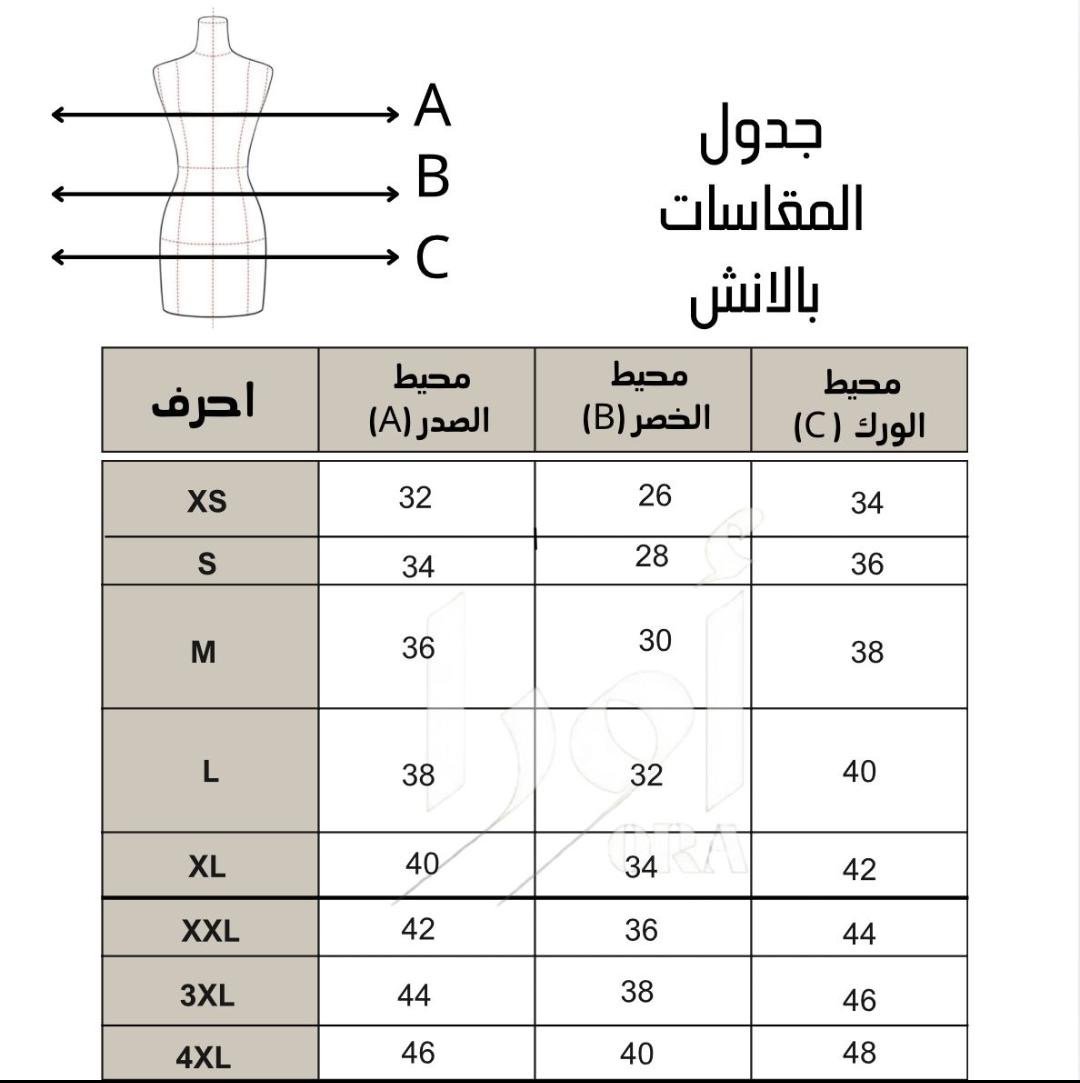 A
B
C

جدول المقاسات بالانش

| احرف | محيط الصدر (A) | محيط الخصر (B) | محيط الورك ( C) |
|---|---|---|---|
| XS | 32 | 26 | 34 |
| S | 34 | 28 | 36 |
| M | 36 | 30 | 38 |
| L | 38 | 32 | 40 |
| XL | 40 | 34 | 42 |
| XXL | 42 | 36 | 44 |
| 3XL | 44 | 38 | 46 |
| 4XL | 46 | 40 | 48 |

اورا
ORA